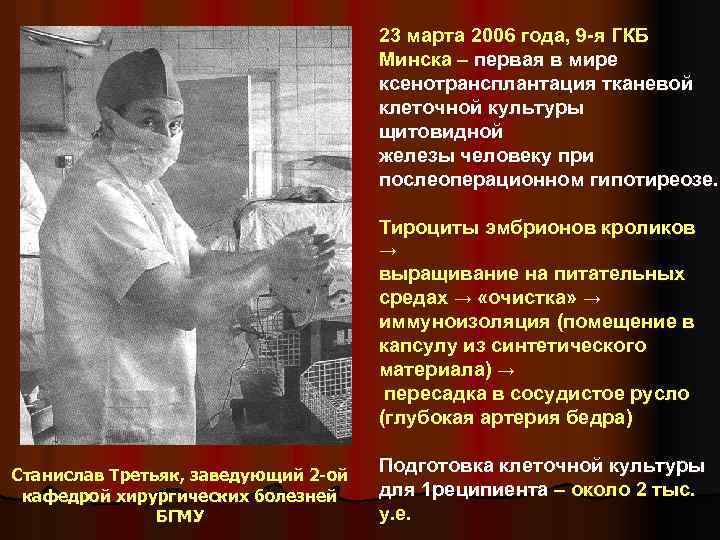 23 марта 2006 года, 9-я ГКБ Минска – первая в мире ксенотрансплантация тканевой клеточной культуры щитовидной железы человеку при послеоперационном гипотиреозе.

Тироциты эмбрионов кроликов → выращивание на питательных средах → «очистка» → иммуноизоляция (помещение в капсулу из синтетического материала) → пересадка в сосудистое русло (глубокая артерия бедра)

Подготовка клеточной культуры для 1реципиента – около 2 тыс. у.е.

Станислав Третьяк, заведующий 2-ой кафедрой хирургических болезней БГМУ